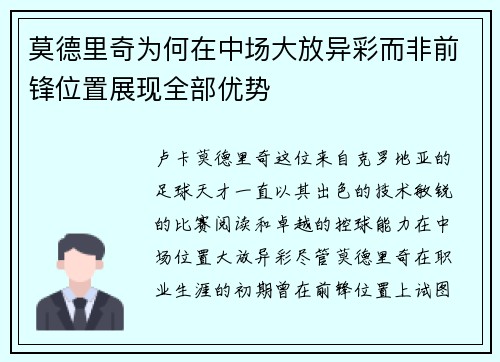 莫德里奇为何在中场大放异彩而非前锋位置展现全部优势

卢卡莫德里奇这位来自克罗地亚的足球天才一直以其出色的技术敏锐的比赛阅读和卓越的控球能力在中场位置大放异彩尽管莫德里奇在职业生涯的初期曾在前锋位置上试图